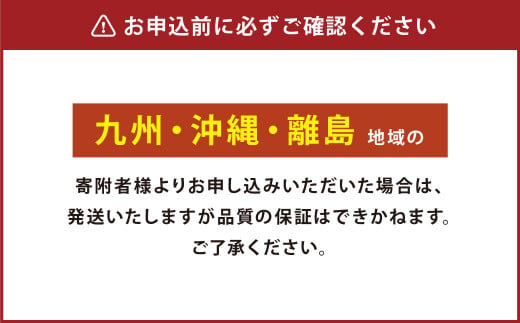 お申込前に必ずご確認ください

九州・沖縄・離島 地域の

寄附者様よりお申し込みいただいた場合は、発送いたしますが品質の保証はできかねます。ご了承ください。